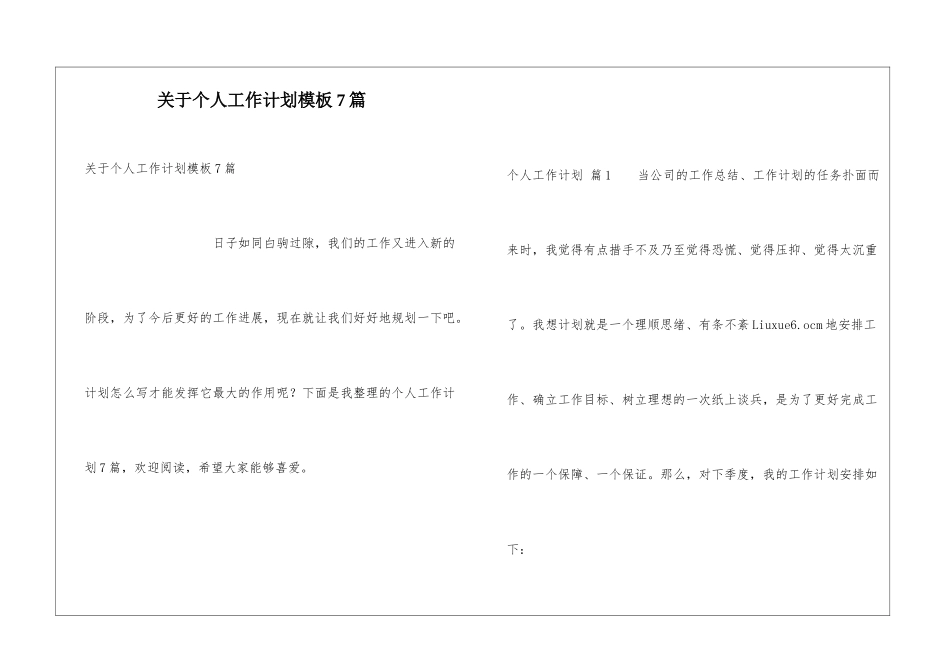 关于个人工作计划模板7篇

关于个人工作计划模板7篇

日子如同白驹过隙，我们的工作又进入新的阶段，为了今后更好的工作进展，现在就让我们好好地规划一下吧。计划怎么写才能发挥它最大的作用呢？下面是我整理的个人工作计划7篇，欢迎阅读，希望大家能够喜爱。

个人工作计划 篇1　　当公司的工作总结、工作计划的任务扑面而来时，我觉得有点措手不及乃至觉得恐慌、觉得压抑、觉得太沉重了。我想计划就是一个理顺思绪、有条不紊Liuxue6.ocm地安排工作、确立工作目标、树立理想的一次纸上谈兵，是为了更好完成工作的一个保障、一个保证。那么，对下季度，我的工作计划安排如下：